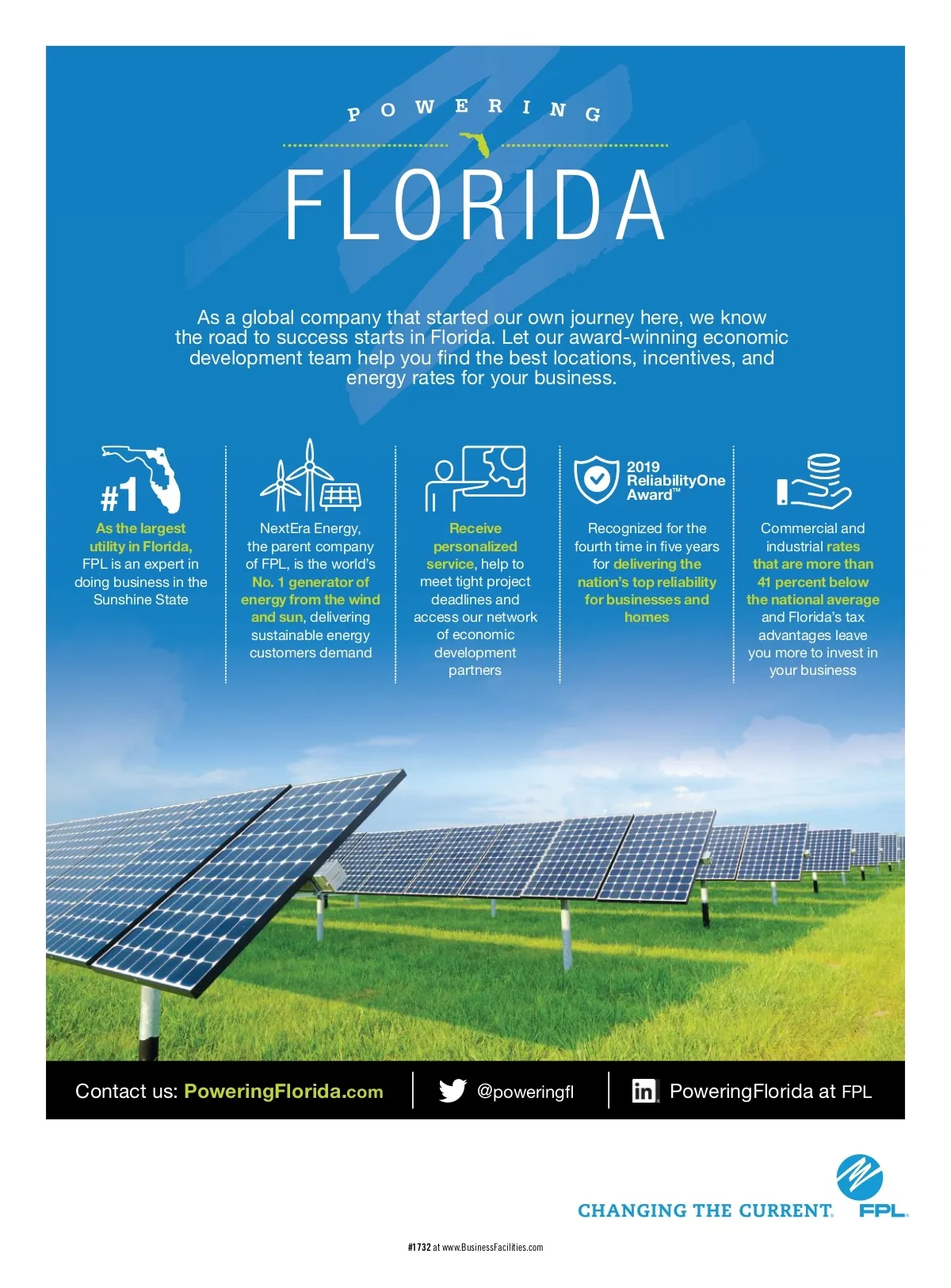 POWERING

FLORIDA

As a global company that started our own journey here, we know the road to success starts in Florida. Let our award-winning economic development team help you find the best locations, incentives, and energy rates for your business.

#1

As the largest utility in Florida, FPL is an expert in doing business in the Sunshine State

NextEra Energy, the parent company of FPL, is the world's No. 1 generator of energy from the wind and sun, delivering sustainable energy customers demand

Receive personalized service, help to meet tight project deadlines and access our network of economic development partners

2019 ReliabilityOne Award™

Recognized for the fourth time in five years for delivering the nation's top reliability for businesses and homes

Commercial and industrial rates that are more than 41 percent below the national average and Florida's tax advantages leave you more to invest in your business

Contact us: PoweringFlorida.com

@poweringfl

PoweringFlorida at FPL

CHANGING THE CURRENT.

FPL.

#1732 at www.BusinessFacilities.com